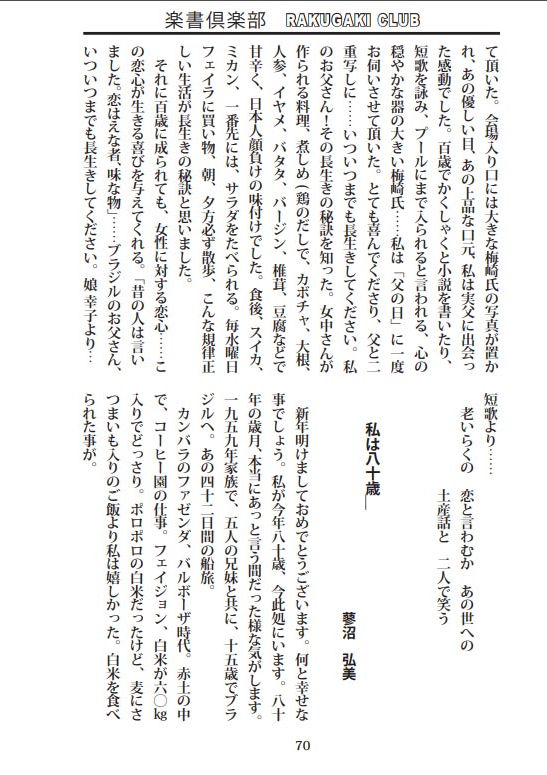 楽書倶楽部　RAKUGAKI CLUB

て頂いた。会場入り口には大きな梅崎氏の写真が置かれ、あの優しい目、あの上品な口元、私は実父に出会った感動でした。百歳でかくしゃくと小説を書いたり、短歌を詠み、プールにまで入られると言われる、心の穏やかな器の大きい梅崎氏……私は「父の日」に一度お伺いさせて頂いた。とても喜んでくださり、父と二重写しに……いついつまでも長生きしてください。私のお父さん！その長生きの秘訣を知った。女中さんが作られる料理、煮しめ（鶏のだしで、カボチャ、大根、人参、イヤメ、バタタ、バージン、椎茸、豆腐などで甘辛く、日本人顔負けの味付けでした。食後、スイカ、ミカン、一番先には、サラダをたべられる。毎水曜日フェイラに買い物、朝、夕方必ず散歩、こんな規律正しい生活が長生きの秘訣と思いました。

それに百歳に成られても、女性に対する恋心……この恋心が生きる喜びを与えてくれる。「昔の人は言いました。恋はえな者、味な物」……ブラジルのお父さん、いついつまでも長生きしてください。　娘 幸子より…

短歌より……
老いらくの　恋と言わむか　あの世への
土産話と　二人で笑う

私は八十歳

蓼沼　弘美

新年明けましておめでとうございます。何と幸せな事でしょう。私が今年八十歳、今此処にいます。八十年の歳月、本当にあっと言う間だった様な気がします。一九五九年家族で、五人の兄妹と共に、十五歳でブラジルへ。あの四十二日間の船旅。

カンバラのファゼンダ、バルボーザ時代。赤土の中で、コーヒー園の仕事。フェイジョン、白米が六〇kg入りでどっさり。ポロポロの白米だったけど、麦にさつまいも入りのご飯より私は嬉しかった。白米を食べられた事が。

70